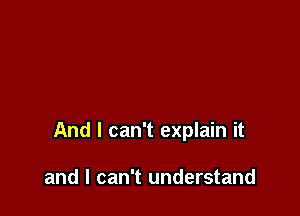 And I can't explain it

and I can't understand